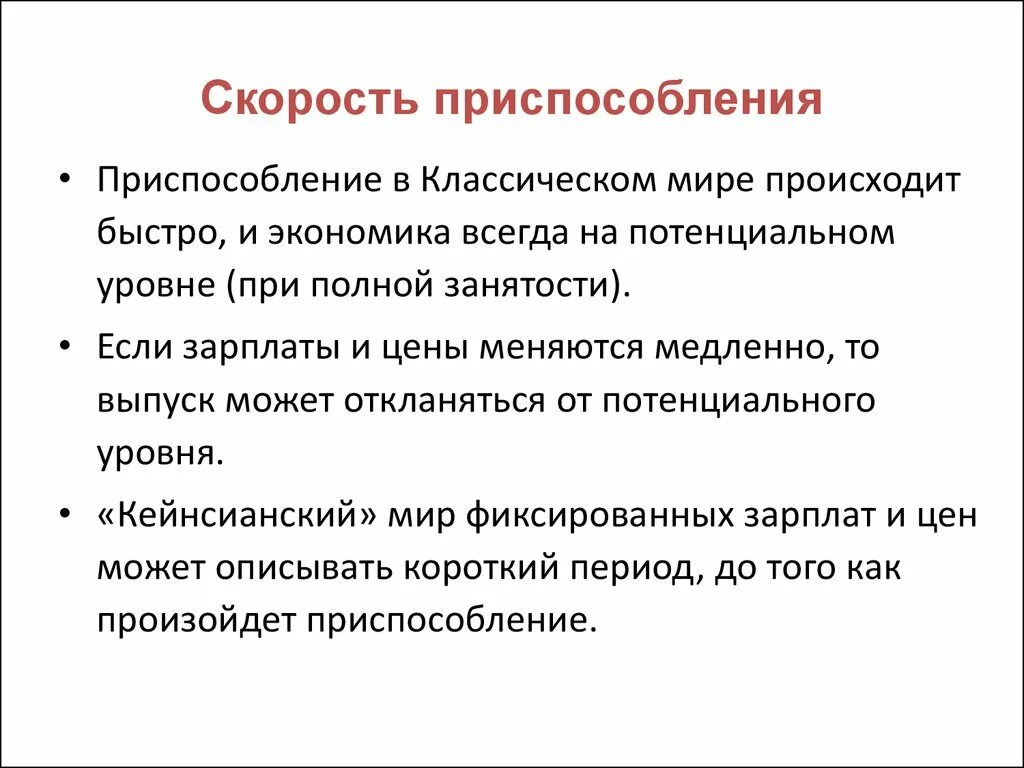 Скорость приспособления

• Приспособление в Классическом мире происходит быстро, и экономика всегда на потенциальном уровне (при полной занятости).

• Если зарплаты и цены меняются медленно, то выпуск может откланяться от потенциального уровня.

• «Кейнсианский» мир фиксированных зарплат и цен может описывать короткий период, до того как произойдет приспособление.